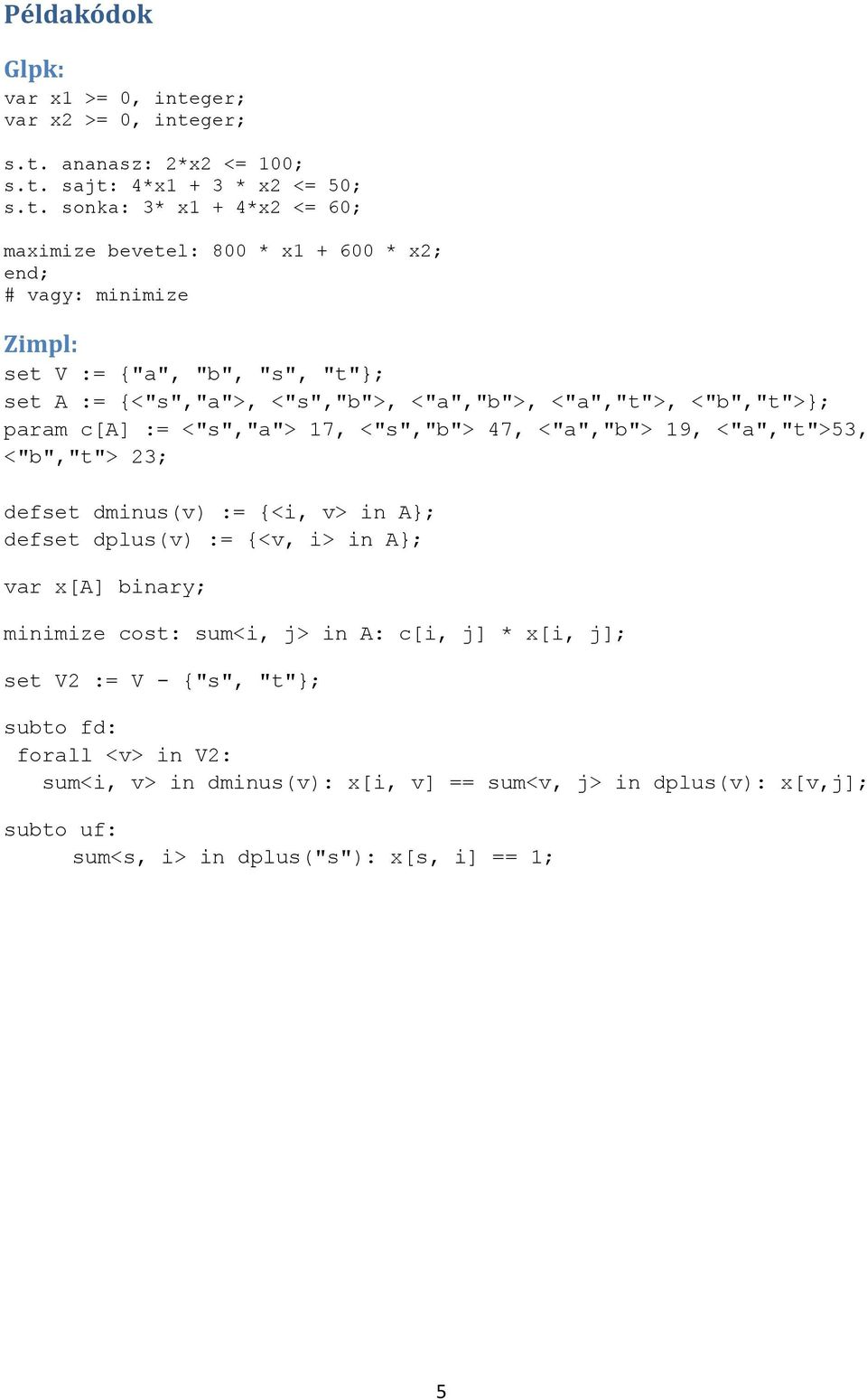 Példakódok

Glpk:

var x1 >= 0, integer;
var x2 >= 0, integer;

s.t. ananasz: 2*x2 <= 100;
s.t. sajt: 4*x1 + 3 * x2 <= 50;
s.t. sonka: 3* x1 + 4*x2 <= 60;

maximize bevetel: 800 * x1 + 600 * x2;
end;
# vagy: minimize

Zimpl:

set V := {"a", "b", "s", "t"};
set A := {<"s","a">, <"s","b">, <"a","b">, <"a","t">, <"b","t">};
param c[A] := <"s","a"> 17, <"s","b"> 47, <"a","b"> 19, <"a","t">53, <"b","t"> 23;

defset dminus(v) := {<i, v> in A};
defset dplus(v) := {<v, i> in A};

var x[A] binary;

minimize cost: sum<i, j> in A: c[i, j] * x[i, j];

set V2 := V - {"s", "t"};

subto fd:
forall <v> in V2:
sum<i, v> in dminus(v): x[i, v] == sum<v, j> in dplus(v): x[v,j];

subto uf:
sum<s, i> in dplus("s"): x[s, i] == 1;

5